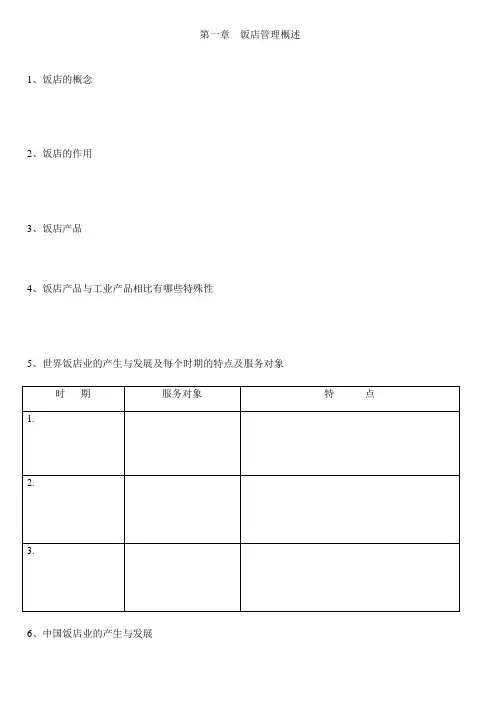 第一章　饭店管理概述

1、饭店的概念

2、饭店的作用

3、饭店产品

4、饭店产品与工业产品相比有哪些特殊性

5、世界饭店业的产生与发展及每个时期的特点及服务对象

| 时　期 | 服务对象 | 特　　点 |
|---|---|---|
| 1. | | |
| 2. | | |
| 3. | | |

6、中国饭店业的产生与发展